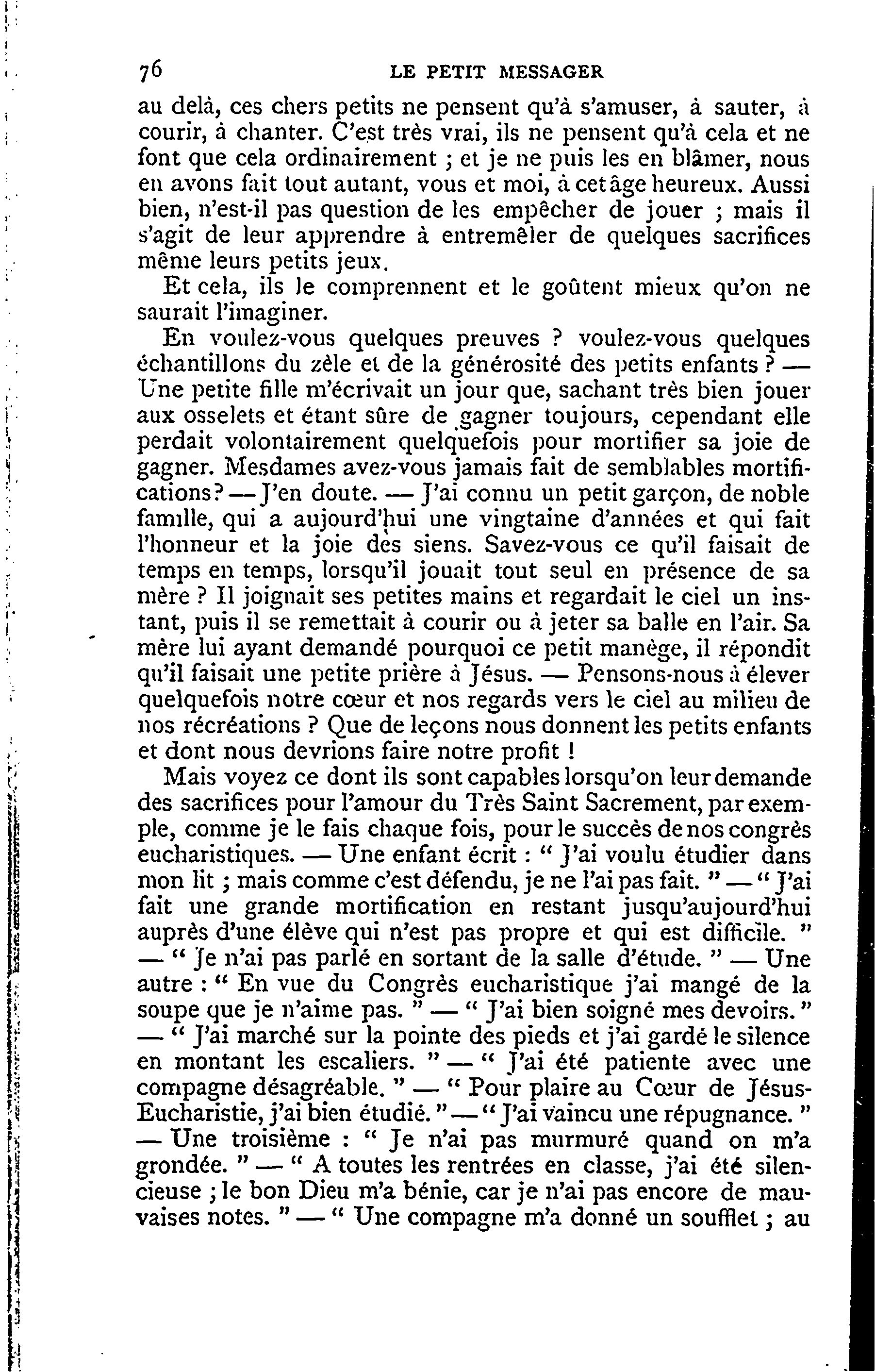 76 LE PETIT MESSAGER

au delà, ces chers petits ne pensent qu'à s'amuser, à sauter, à courir, à chanter. C'est très vrai, ils ne pensent qu'à cela et ne font que cela ordinairement ; et je ne puis les en blâmer, nous en avons fait tout autant, vous et moi, à cet âge heureux. Aussi bien, n'est-il pas question de les empêcher de jouer ; mais il s'agit de leur apprendre à entremêler de quelques sacrifices même leurs petits jeux.

Et cela, ils le comprennent et le goûtent mieux qu'on ne saurait l'imaginer.

En voulez-vous quelques preuves ? voulez-vous quelques échantillons du zèle et de la générosité des petits enfants ? — Une petite fille m'écrivait un jour que, sachant très bien jouer aux osselets et étant sûre de gagner toujours, cependant elle perdait volontairement quelquefois pour mortifier sa joie de gagner. Mesdames avez-vous jamais fait de semblables mortifications? — J'en doute. — J'ai connu un petit garçon, de noble famille, qui a aujourd'hui une vingtaine d'années et qui fait l'honneur et la joie des siens. Savez-vous ce qu'il faisait de temps en temps, lorsqu'il jouait tout seul en présence de sa mère ? Il joignait ses petites mains et regardait le ciel un instant, puis il se remettait à courir ou à jeter sa balle en l'air. Sa mère lui ayant demandé pourquoi ce petit manège, il répondit qu'il faisait une petite prière à Jésus. — Pensons-nous à élever quelquefois notre cœur et nos regards vers le ciel au milieu de nos récréations ? Que de leçons nous donnent les petits enfants et dont nous devrions faire notre profit !

Mais voyez ce dont ils sont capables lorsqu'on leur demande des sacrifices pour l'amour du Très Saint Sacrement, par exemple, comme je le fais chaque fois, pour le succès de nos congrès eucharistiques. — Une enfant écrit : " J'ai voulu étudier dans mon lit ; mais comme c'est défendu, je ne l'ai pas fait. " — " J'ai fait une grande mortification en restant jusqu'aujourd'hui auprès d'une élève qui n'est pas propre et qui est difficile. " — " Je n'ai pas parlé en sortant de la salle d'étude. " — Une autre : " En vue du Congrès eucharistique j'ai mangé de la soupe que je n'aime pas. " — " J'ai bien soigné mes devoirs. " — " J'ai marché sur la pointe des pieds et j'ai gardé le silence en montant les escaliers. " — " J'ai été patiente avec une compagne désagréable. " — " Pour plaire au Cœur de Jésus-Eucharistie, j'ai bien étudié. " — " J'ai vaincu une répugnance. " — Une troisième : " Je n'ai pas murmuré quand on m'a grondée. " — " A toutes les rentrées en classe, j'ai été silencieuse ; le bon Dieu m'a bénie, car je n'ai pas encore de mauvaises notes. " — " Une compagne m'a donné un soufflet ; au